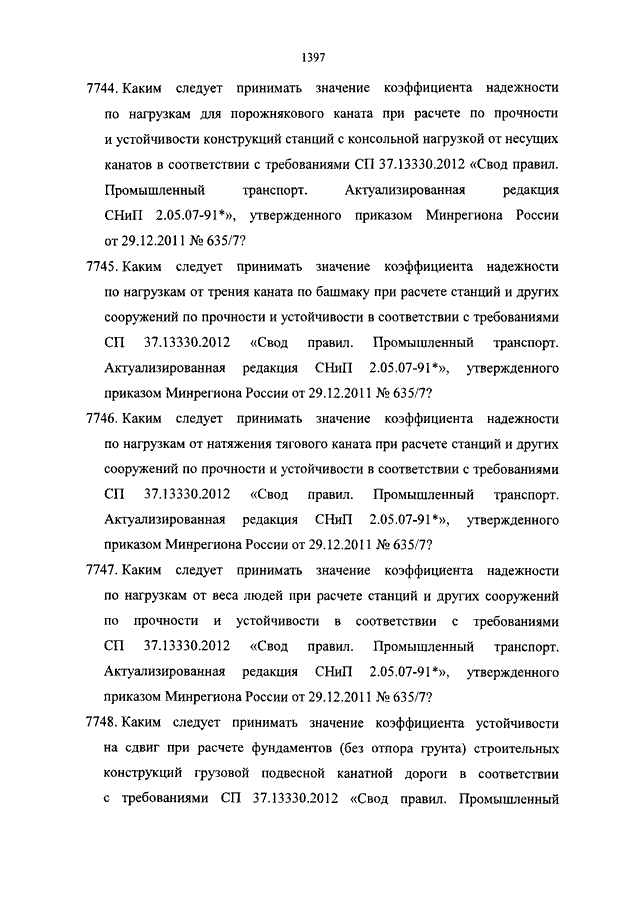 1397

7744. Каким следует принимать значение коэффициента надежности по нагрузкам для порожнякового каната при расчете по прочности и устойчивости конструкций станций с консольной нагрузкой от несущих канатов в соответствии с требованиями СП 37.13330.2012 «Свод правил. Промышленный транспорт. Актуализированная редакция СНиП 2.05.07-91*», утвержденного приказом Минрегиона России от 29.12.2011 № 635/7?

7745. Каким следует принимать значение коэффициента надежности по нагрузкам от трения каната по башмаку при расчете станций и других сооружений по прочности и устойчивости в соответствии с требованиями СП 37.13330.2012 «Свод правил. Промышленный транспорт. Актуализированная редакция СНиП 2.05.07-91*», утвержденного приказом Минрегиона России от 29.12.2011 № 635/7?

7746. Каким следует принимать значение коэффициента надежности по нагрузкам от натяжения тягового каната при расчете станций и других сооружений по прочности и устойчивости в соответствии с требованиями СП 37.13330.2012 «Свод правил. Промышленный транспорт. Актуализированная редакция СНиП 2.05.07-91*», утвержденного приказом Минрегиона России от 29.12.2011 № 635/7?

7747. Каким следует принимать значение коэффициента надежности по нагрузкам от веса людей при расчете станций и других сооружений по прочности и устойчивости в соответствии с требованиями СП 37.13330.2012 «Свод правил. Промышленный транспорт. Актуализированная редакция СНиП 2.05.07-91*», утвержденного приказом Минрегиона России от 29.12.2011 № 635/7?

7748. Каким следует принимать значение коэффициента устойчивости на сдвиг при расчете фундаментов (без отпора грунта) строительных конструкций грузовой подвесной канатной дороги в соответствии с требованиями СП 37.13330.2012 «Свод правил. Промышленный